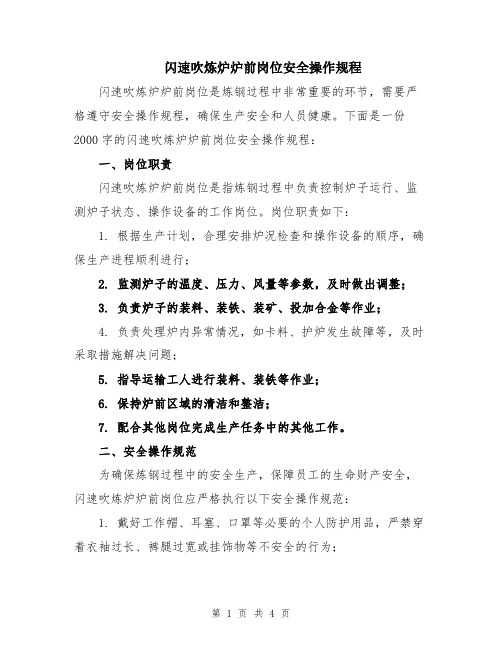 闪速吹炼炉炉前岗位安全操作规程

闪速吹炼炉炉前岗位是炼钢过程中非常重要的环节，需要严格遵守安全操作规程，确保生产安全和人员健康。下面是一份2000字的闪速吹炼炉炉前岗位安全操作规程：

一、岗位职责

闪速吹炼炉炉前岗位是指炼钢过程中负责控制炉子运行、监测炉子状态、操作设备的工作岗位。岗位职责如下：

1. 根据生产计划，合理安排炉况检查和操作设备的顺序，确保生产进程顺利进行；

2. 监测炉子的温度、压力、风量等参数，及时做出调整；

3. 负责炉子的装料、装铁、装矿、投加合金等作业；

4. 负责处理炉内异常情况，如卡料、护炉发生故障等，及时采取措施解决问题；

5. 指导运输工人进行装料、装铁等作业；

6. 保持炉前区域的清洁和整洁；

7. 配合其他岗位完成生产任务中的其他工作。

二、安全操作规范

为确保炼钢过程中的安全生产，保障员工的生命财产安全，闪速吹炼炉炉前岗位应严格执行以下安全操作规范：

1. 戴好工作帽、耳塞、口罩等必要的个人防护用品，严禁穿着衣袖过长、裤腿过宽或挂饰物等不安全的行为；

第 1 页 共 4 页